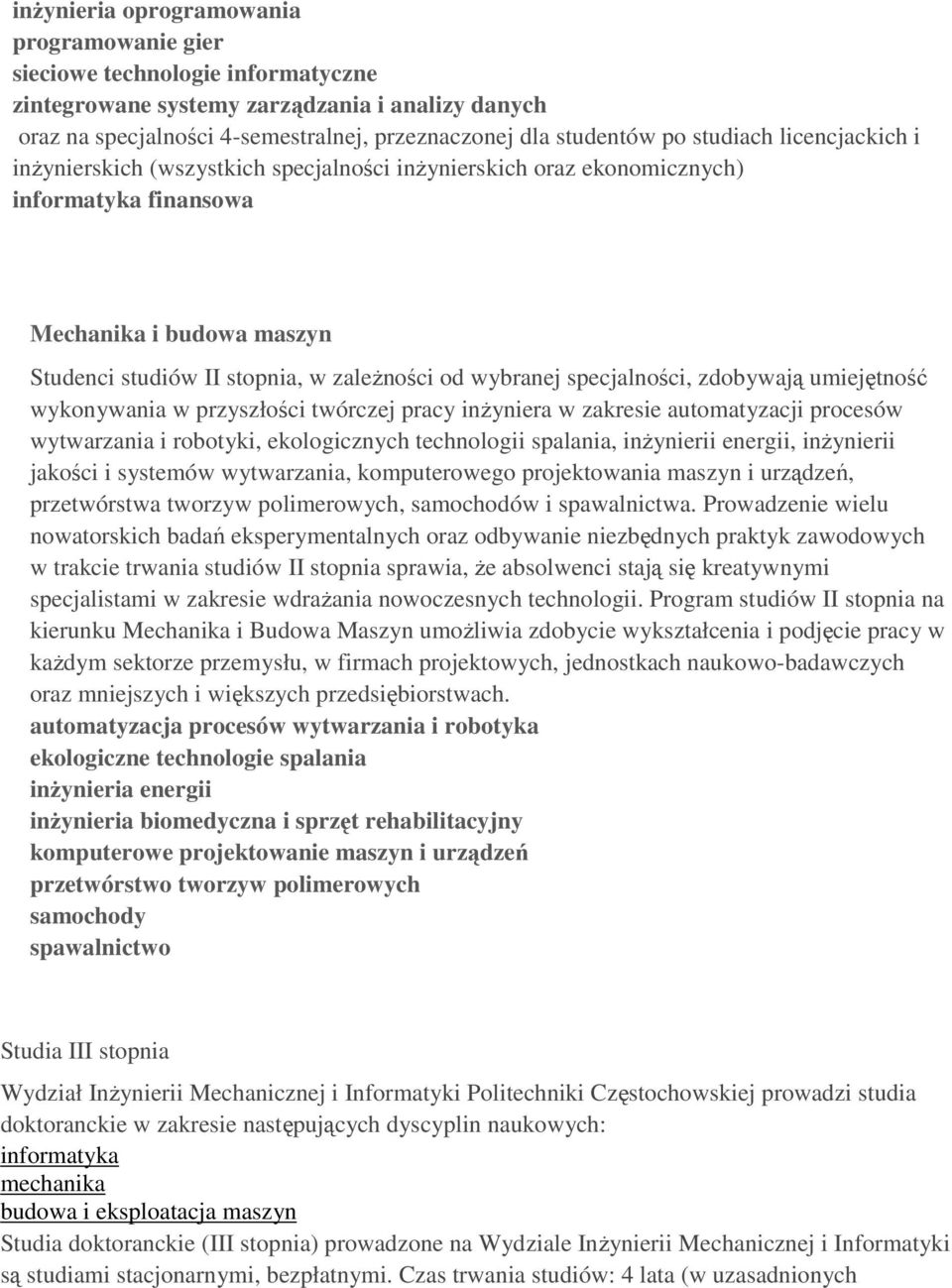 inżynieria oprogramowania
programowanie gier
sieciowe technologie informatyczne
zintegrowane systemy zarządzania i analizy danych
oraz na specjalności 4-semestralnej, przeznaczonej dla studentów po studiach licencjackich i inżynierskich (wszystkich specjalności inżynierskich oraz ekonomicznych)
informatyka finansowa

Mechanika i budowa maszyn

Studenci studiów II stopnia, w zależności od wybranej specjalności, zdobywają umiejętność wykonywania w przyszłości twórczej pracy inżyniera w zakresie automatyzacji procesów wytwarzania i robotyki, ekologicznych technologii spalania, inżynierii energii, inżynierii jakości i systemów wytwarzania, komputerowego projektowania maszyn i urządzeń, przetwórstwa tworzyw polimerowych, samochodów i spawalnictwa. Prowadzenie wielu nowatorskich badań eksperymentalnych oraz odbywanie niezbędnych praktyk zawodowych w trakcie trwania studiów II stopnia sprawia, że absolwenci stają się kreatywnymi specjalistami w zakresie wdrażania nowoczesnych technologii. Program studiów II stopnia na kierunku Mechanika i Budowa Maszyn umożliwia zdobycie wykształcenia i podjęcie pracy w każdym sektorze przemysłu, w firmach projektowych, jednostkach naukowo-badawczych oraz mniejszych i większych przedsiębiorstwach.
automatyzacja procesów wytwarzania i robotyka
ekologiczne technologie spalania
inżynieria energii
inżynieria biomedyczna i sprzęt rehabilitacyjny
komputerowe projektowanie maszyn i urządzeń
przetwórstwo tworzyw polimerowych
samochody
spawalnictwo

Studia III stopnia

Wydział Inżynierii Mechanicznej i Informatyki Politechniki Częstochowskiej prowadzi studia doktoranckie w zakresie następujących dyscyplin naukowych:
informatyka
mechanika
budowa i eksploatacja maszyn
Studia doktoranckie (III stopnia) prowadzone na Wydziale Inżynierii Mechanicznej i Informatyki są studiami stacjonarnymi, bezpłatnymi. Czas trwania studiów: 4 lata (w uzasadnionych